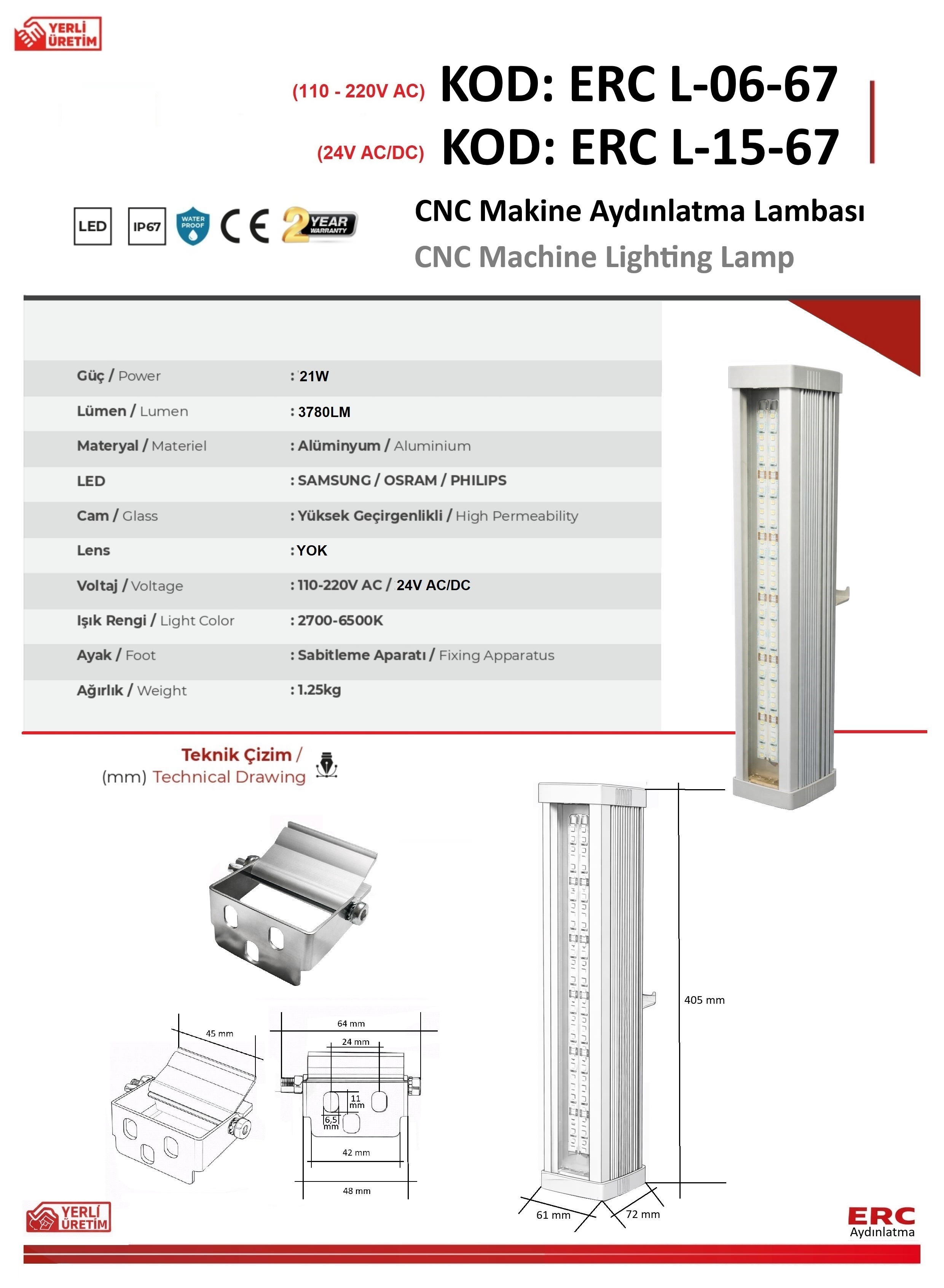 YERLİ ÜRETİM

(110 - 220V AC) KOD: ERC L-06-67

(24V AC/DC) KOD: ERC L-15-67

LED IP67 WATER PROOF CE 2 YEAR WARRANTY

CNC Makine Aydınlatma Lambası

CNC Machine Lighting Lamp

| | |
|---|---|
| Güç / Power | : 21W |
| Lümen / Lumen | : 3780LM |
| Materyal / Materiel | : Alüminyum / Aluminium |
| LED | : SAMSUNG / OSRAM / PHILIPS |
| Cam / Glass | : Yüksek Geçirgenlikli / High Permeability |
| Lens | : YOK |
| Voltaj / Voltage | : 110-220V AC / 24V AC/DC |
| Işık Rengi / Light Color | : 2700-6500K |
| Ayak / Foot | : Sabitleme Aparatı / Fixing Apparatus |
| Ağırlık / Weight | : 1.25kg |

Teknik Çizim / (mm) Technical Drawing

45 mm

64 mm

24 mm

11 mm

6,5 mm

42 mm

48 mm

405 mm

61 mm

72 mm

YERLİ ÜRETİM

ERC Aydınlatma